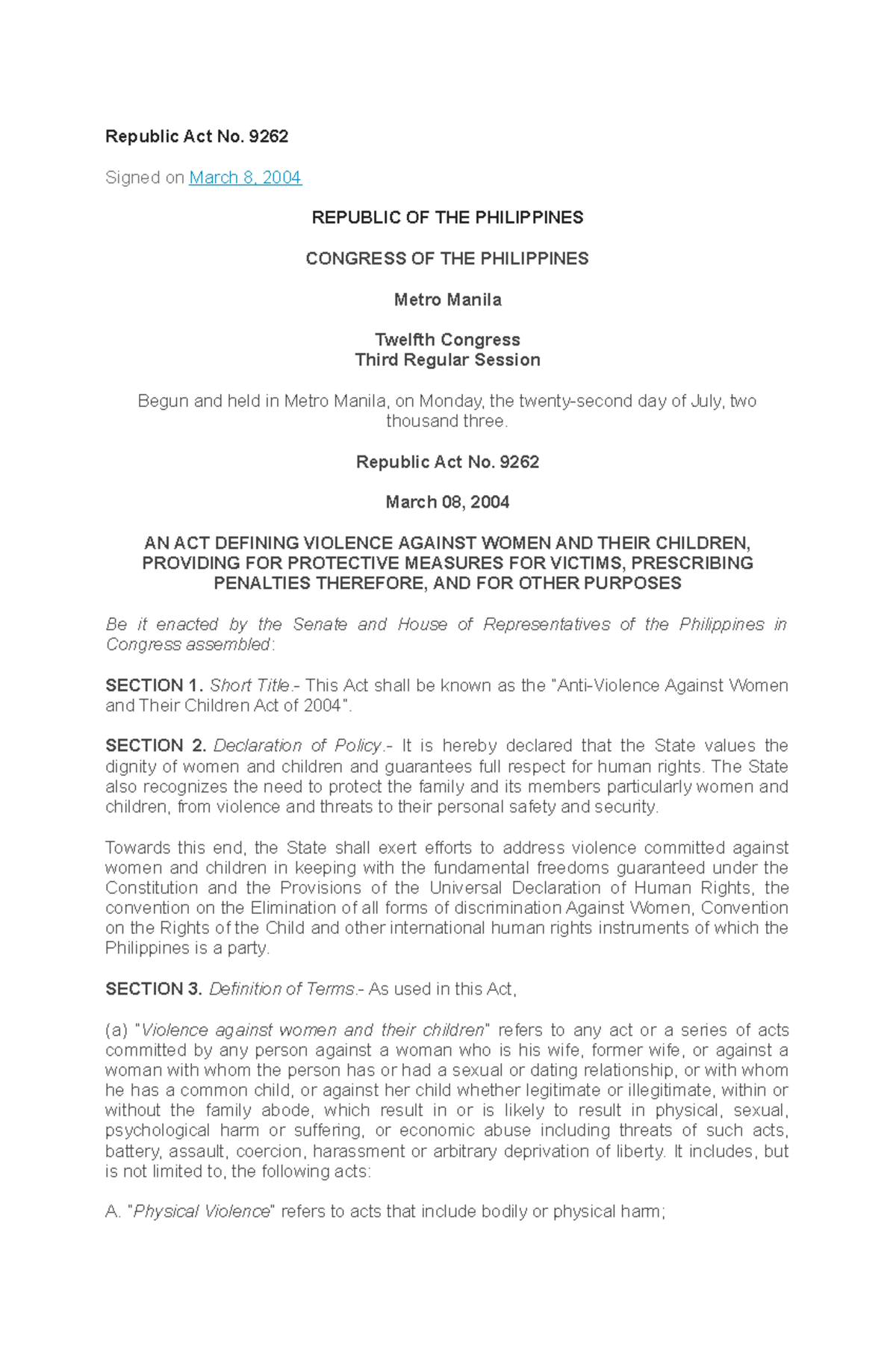 Republic Act No. 9262

Signed on March 8, 2004

REPUBLIC OF THE PHILIPPINES

CONGRESS OF THE PHILIPPINES

Metro Manila

Twelfth Congress
Third Regular Session

Begun and held in Metro Manila, on Monday, the twenty-second day of July, two thousand three.

Republic Act No. 9262

March 08, 2004

AN ACT DEFINING VIOLENCE AGAINST WOMEN AND THEIR CHILDREN, PROVIDING FOR PROTECTIVE MEASURES FOR VICTIMS, PRESCRIBING PENALTIES THEREFORE, AND FOR OTHER PURPOSES

Be it enacted by the Senate and House of Representatives of the Philippines in Congress assembled:

SECTION 1. Short Title.- This Act shall be known as the "Anti-Violence Against Women and Their Children Act of 2004".

SECTION 2. Declaration of Policy.- It is hereby declared that the State values the dignity of women and children and guarantees full respect for human rights. The State also recognizes the need to protect the family and its members particularly women and children, from violence and threats to their personal safety and security.

Towards this end, the State shall exert efforts to address violence committed against women and children in keeping with the fundamental freedoms guaranteed under the Constitution and the Provisions of the Universal Declaration of Human Rights, the convention on the Elimination of all forms of discrimination Against Women, Convention on the Rights of the Child and other international human rights instruments of which the Philippines is a party.

SECTION 3. Definition of Terms.- As used in this Act,

(a) "Violence against women and their children" refers to any act or a series of acts committed by any person against a woman who is his wife, former wife, or against a woman with whom the person has or had a sexual or dating relationship, or with whom he has a common child, or against her child whether legitimate or illegitimate, within or without the family abode, which result in or is likely to result in physical, sexual, psychological harm or suffering, or economic abuse including threats of such acts, battery, assault, coercion, harassment or arbitrary deprivation of liberty. It includes, but is not limited to, the following acts:

A. "Physical Violence" refers to acts that include bodily or physical harm;